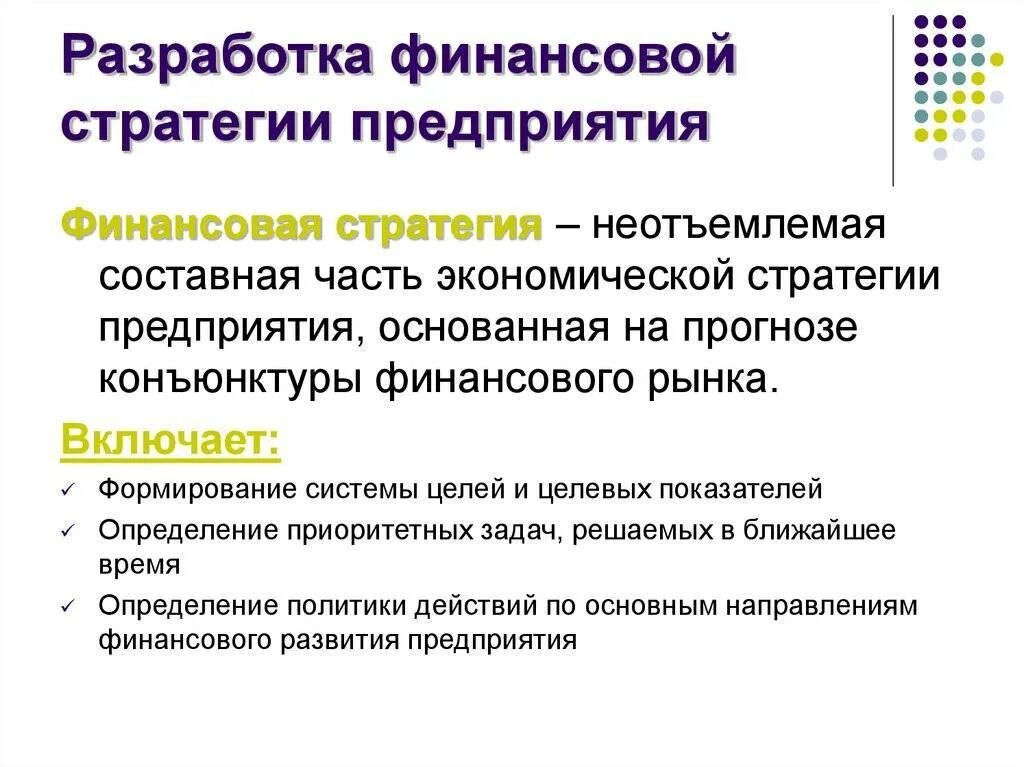 Разработка финансовой стратегии предприятия

Финансовая стратегия – неотъемлемая составная часть экономической стратегии предприятия, основанная на прогнозе конъюнктуры финансового рынка.

Включает:

✓ Формирование системы целей и целевых показателей
✓ Определение приоритетных задач, решаемых в ближайшее время
✓ Определение политики действий по основным направлениям финансового развития предприятия